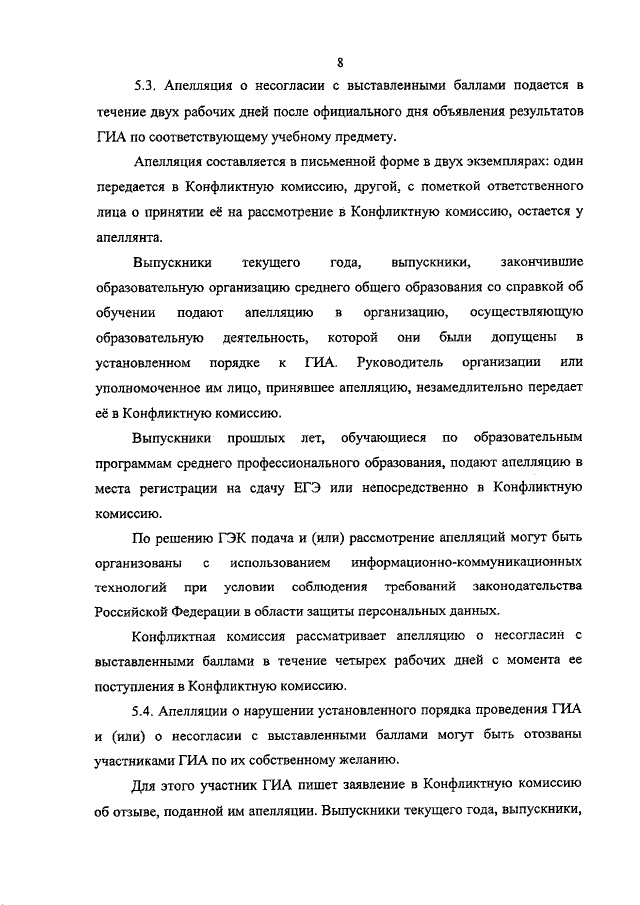 8

5.3. Апелляция о несогласии с выставленными баллами подается в течение двух рабочих дней после официального дня объявления результатов ГИА по соответствующему учебному предмету.

Апелляция составляется в письменной форме в двух экземплярах: один передается в Конфликтную комиссию, другой, с пометкой ответственного лица о принятии её на рассмотрение в Конфликтную комиссию, остается у апеллянта.

Выпускники текущего года, выпускники, закончившие образовательную организацию среднего общего образования со справкой об обучении подают апелляцию в организацию, осуществляющую образовательную деятельность, которой они были допущены в установленном порядке к ГИА. Руководитель организации или уполномоченное им лицо, принявшее апелляцию, незамедлительно передает её в Конфликтную комиссию.

Выпускники прошлых лет, обучающиеся по образовательным программам среднего профессионального образования, подают апелляцию в места регистрации на сдачу ЕГЭ или непосредственно в Конфликтную комиссию.

По решению ГЭК подача и (или) рассмотрение апелляций могут быть организованы с использованием информационно-коммуникационных технологий при условии соблюдения требований законодательства Российской Федерации в области защиты персональных данных.

Конфликтная комиссия рассматривает апелляцию о несогласии с выставленными баллами в течение четырех рабочих дней с момента ее поступления в Конфликтную комиссию.

5.4. Апелляции о нарушении установленного порядка проведения ГИА и (или) о несогласии с выставленными баллами могут быть отозваны участниками ГИА по их собственному желанию.

Для этого участник ГИА пишет заявление в Конфликтную комиссию об отзыве, поданной им апелляции. Выпускники текущего года, выпускники,